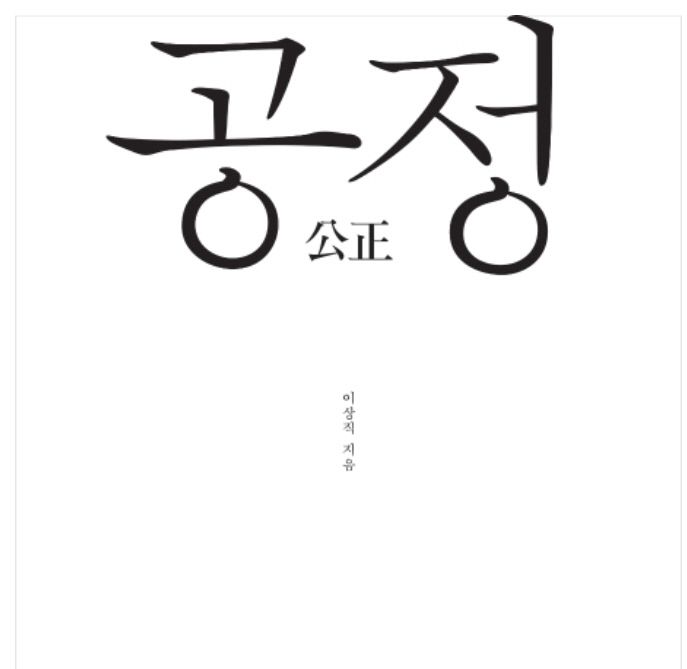 공정
公正

이상직 지음